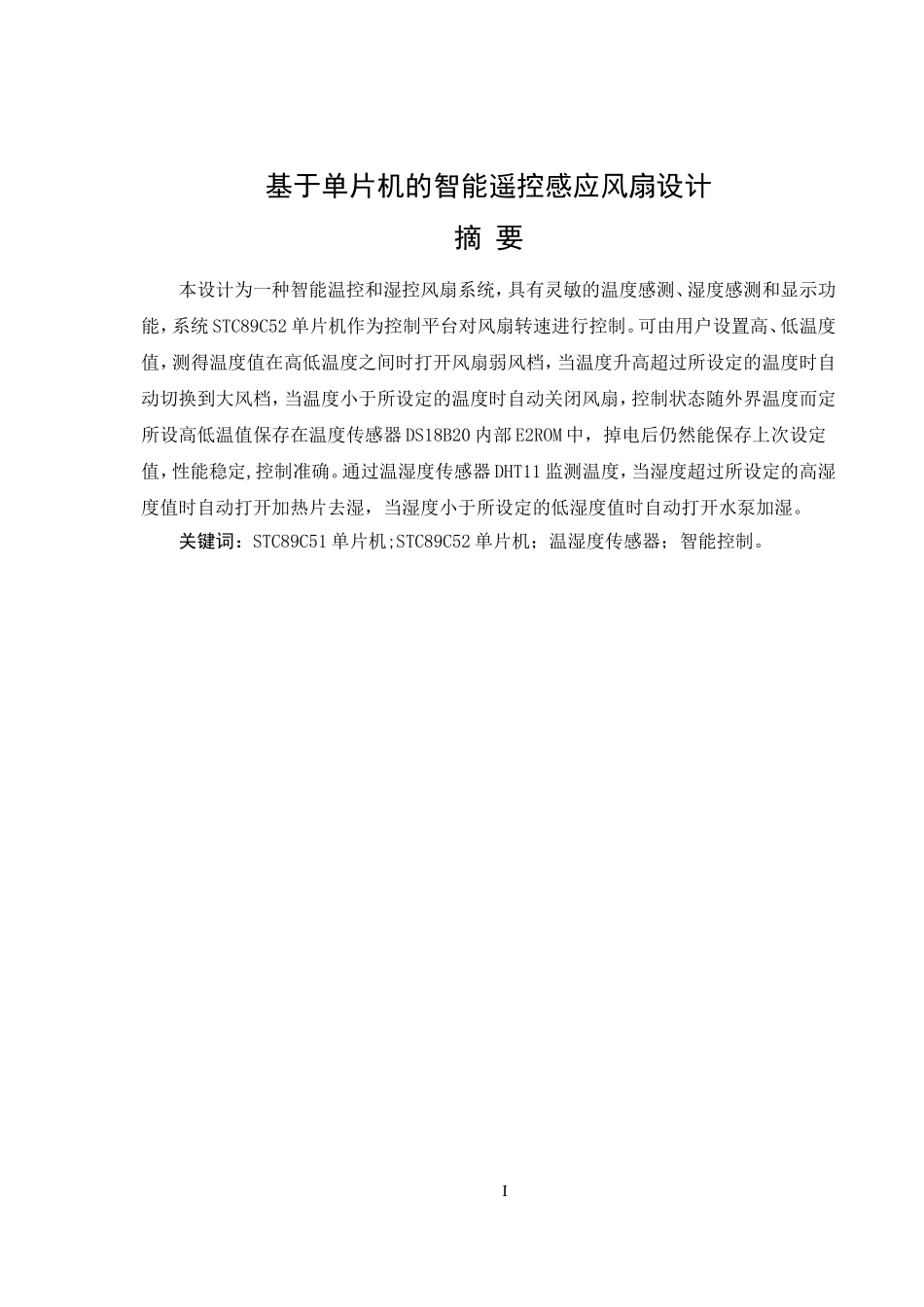 基于单片机的智能遥控感应风扇设计

摘 要

本设计为一种智能温控和湿控风扇系统，具有灵敏的温度感测、湿度感测和显示功能，系统STC89C52单片机作为控制平台对风扇转速进行控制。可由用户设置高、低温度值，测得温度值在高低温度之间时打开风扇弱风档，当温度升高超过所设定的温度时自动切换到大风档，当温度小于所设定的温度时自动关闭风扇，控制状态随外界温度而定所设高低温值保存在温度传感器DS18B20内部E2ROM中，掉电后仍然能保存上次设定值，性能稳定,控制准确。通过温湿度传感器DHT11监测温度，当湿度超过所设定的高湿度值时自动打开加热片去湿，当湿度小于所设定的低湿度值时自动打开水泵加湿。

关键词：STC89C51单片机;STC89C52单片机；温湿度传感器；智能控制。

I